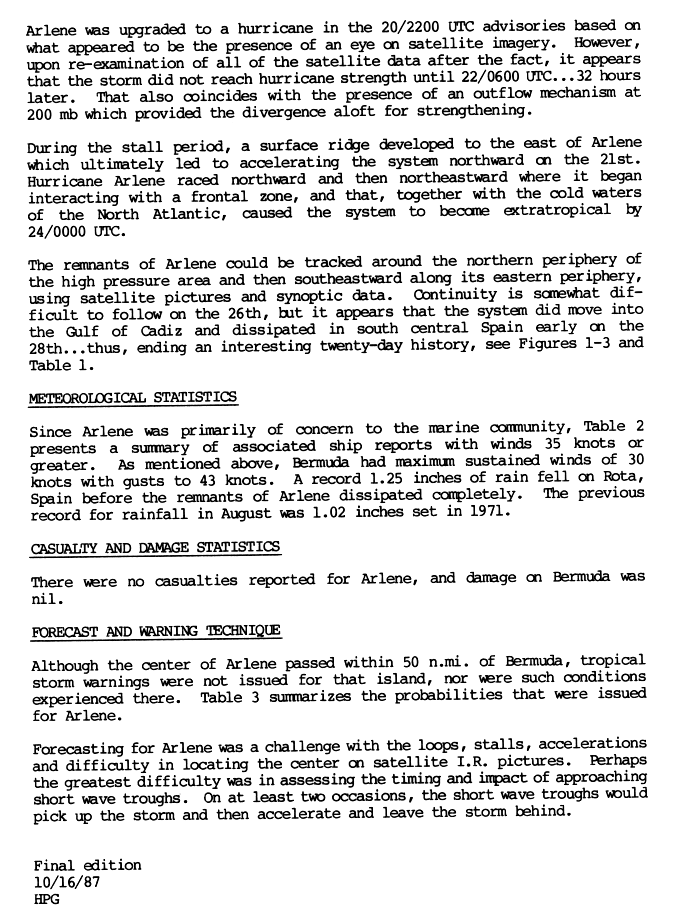 Arlene was upgraded to a hurricane in the 20/2200 UTC advisories based on what appeared to be the presence of an eye on satellite imagery. However, upon re-examination of all of the satellite data after the fact, it appears that the storm did not reach hurricane strength until 22/0600 UTC...32 hours later. That also coincides with the presence of an outflow mechanism at 200 mb which provided the divergence aloft for strengthening.

During the stall period, a surface ridge developed to the east of Arlene which ultimately led to accelerating the system northward on the 21st. Hurricane Arlene raced northward and then northeastward where it began interacting with a frontal zone, and that, together with the cold waters of the North Atlantic, caused the system to become extratropical by 24/0000 UTC.

The remnants of Arlene could be tracked around the northern periphery of the high pressure area and then southeastward along its eastern periphery, using satellite pictures and synoptic data. Continuity is somewhat difficult to follow on the 26th, but it appears that the system did move into the Gulf of Cadiz and dissipated in south central Spain early on the 28th...thus, ending an interesting twenty-day history, see Figures 1-3 and Table 1.

METEOROLOGICAL STATISTICS

Since Arlene was primarily of concern to the marine community, Table 2 presents a summary of associated ship reports with winds 35 knots or greater. As mentioned above, Bermuda had maximum sustained winds of 30 knots with gusts to 43 knots. A record 1.25 inches of rain fell on Rota, Spain before the remnants of Arlene dissipated completely. The previous record for rainfall in August was 1.02 inches set in 1971.

CASUALTY AND DAMAGE STATISTICS

There were no casualties reported for Arlene, and damage on Bermuda was nil.

FORECAST AND WARNING TECHNIQUE

Although the center of Arlene passed within 50 n.mi. of Bermuda, tropical storm warnings were not issued for that island, nor were such conditions experienced there. Table 3 summarizes the probabilities that were issued for Arlene.

Forecasting for Arlene was a challenge with the loops, stalls, accelerations and difficulty in locating the center on satellite I.R. pictures. Perhaps the greatest difficulty was in assessing the timing and impact of approaching short wave troughs. On at least two occasions, the short wave troughs would pick up the storm and then accelerate and leave the storm behind.

Final edition
10/16/87
HPG